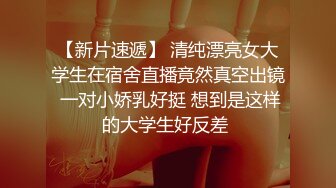 【新片速遞】 清纯漂亮女大学生在宿舍直播竟然真空出镜 一对小娇乳好挺 想到是这样的大学生好反差